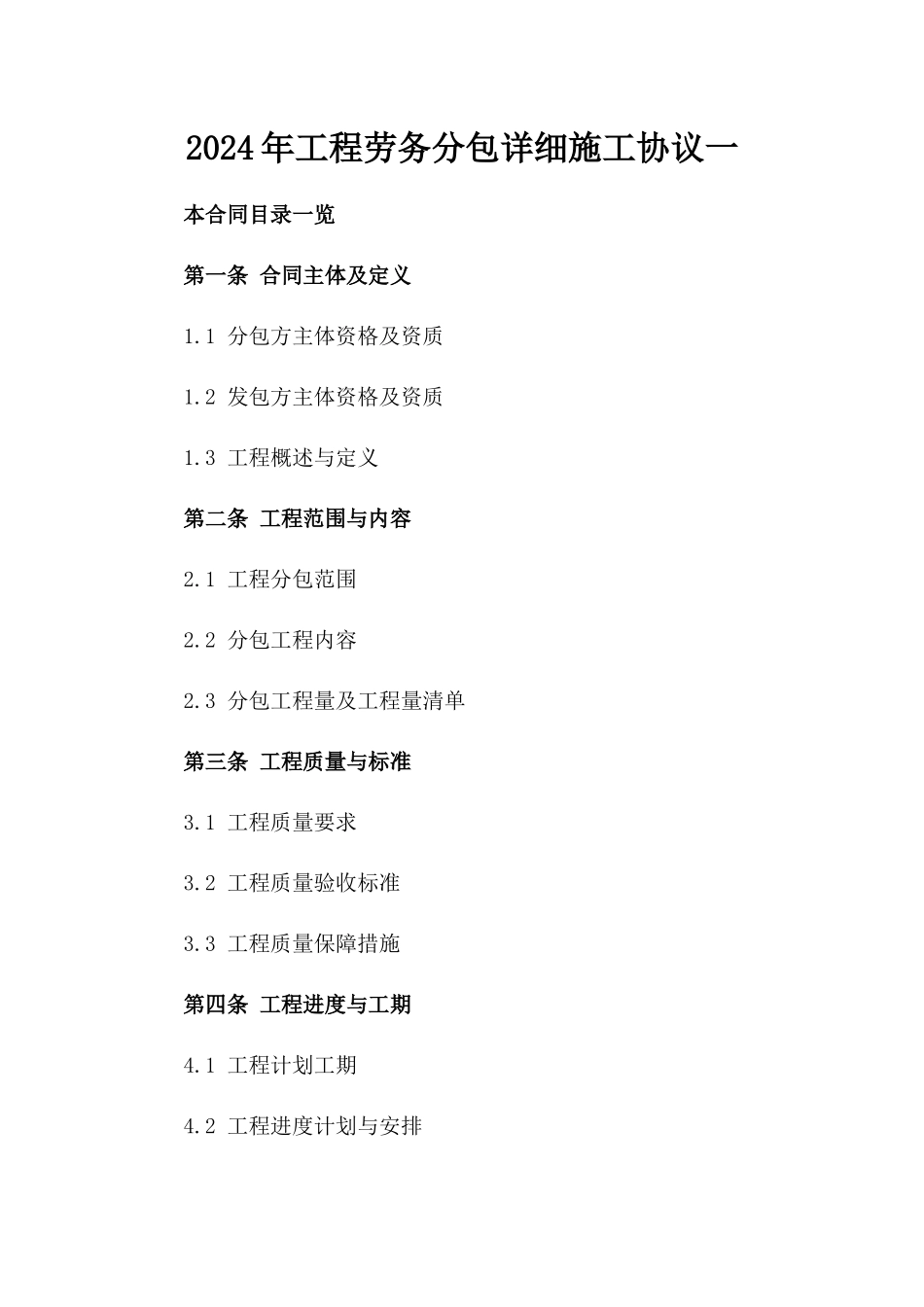 2024年工程劳务分包详细施工协议一

本合同目录一览

第一条 合同主体及定义

1.1 分包方主体资格及资质

1.2 发包方主体资格及资质

1.3 工程概述与定义

第二条 工程范围与内容

2.1 工程分包范围

2.2 分包工程内容

2.3 分包工程量及工程量清单

第三条 工程质量与标准

3.1 工程质量要求

3.2 工程质量验收标准

3.3 工程质量保障措施

第四条 工程进度与工期

4.1 工程计划工期

4.2 工程进度计划与安排